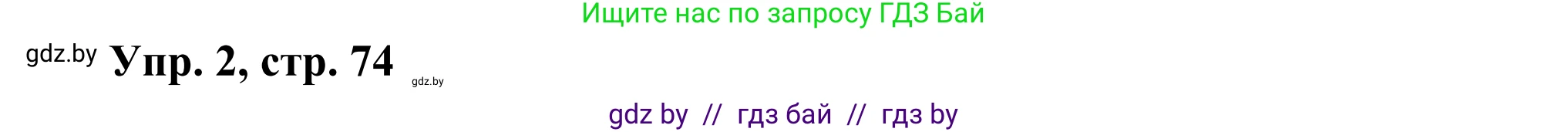 Ищите нас по запросу ГДЗ Бай

gdz.by Упр. 2, стр. 74 gdz.by

gdz by // гдз бай // гдз by